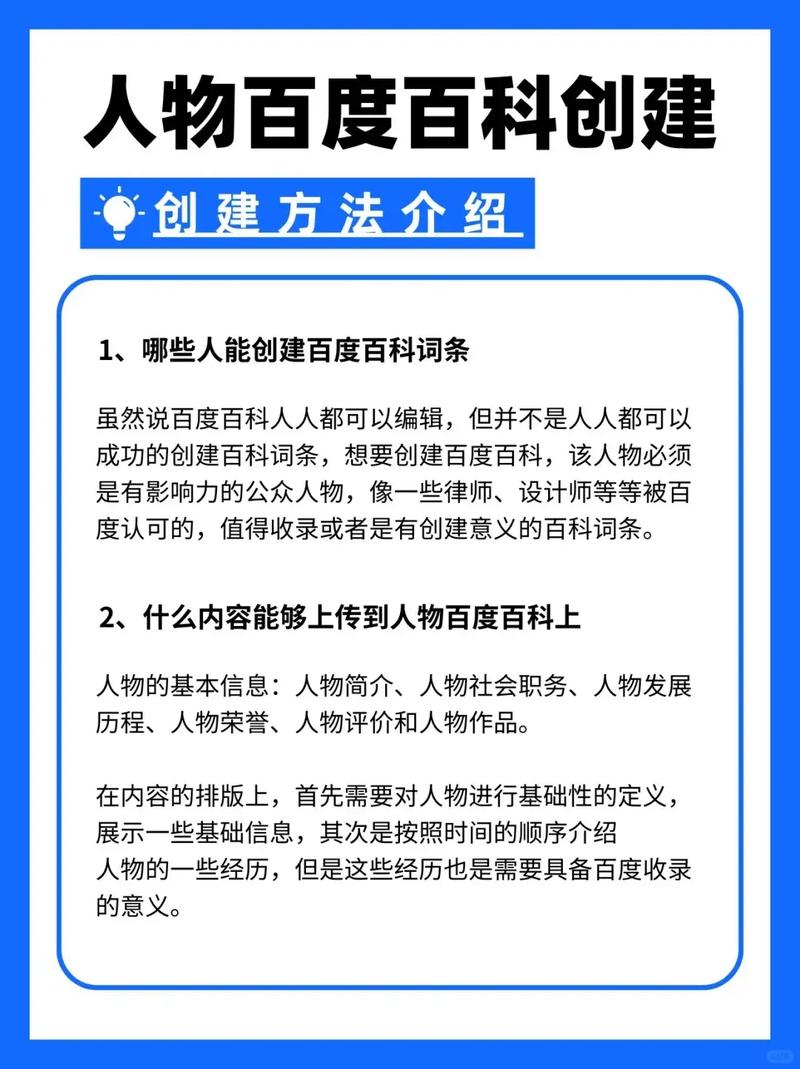 人物百度百科创建

创建方法介绍

1、哪些人能创建百度百科词条

虽然说百度百科人人都可以编辑，但并不是人人都可以成功的创建百科词条，想要创建百度百科，该人物必须是有影响力的公众人物，像一些律师、设计师等等被百度认可的，值得收录或者是有创建意义的百科词条。

2、什么内容能够上传到人物百度百科上

人物的基本信息：人物简介、人物社会职务、人物发展历程、人物荣誉、人物评价和人物作品。

在内容的排版上，首先需要对人物进行基础性的定义，展示一些基础信息，其次是按照时间的顺序介绍人物的一些经历，但是这些经历也是需要具备百度收录的意义。